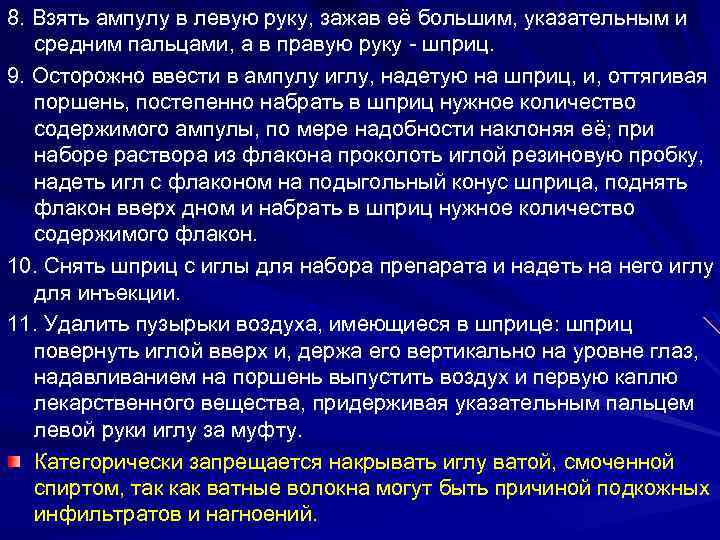 8. Взять ампулу в левую руку, зажав её большим, указательным и средним пальцами, а в правую руку - шприц.

9. Осторожно ввести в ампулу иглу, надетую на шприц, и, оттягивая поршень, постепенно набрать в шприц нужное количество содержимого ампулы, по мере надобности наклоняя её; при наборе раствора из флакона проколоть иглой резиновую пробку, надеть игл с флаконом на подыгольный конус шприца, поднять флакон вверх дном и набрать в шприц нужное количество содержимого флакон.

10. Снять шприц с иглы для набора препарата и надеть на него иглу для инъекции.

11. Удалить пузырьки воздуха, имеющиеся в шприце: шприц повернуть иглой вверх и, держа его вертикально на уровне глаз, надавливанием на поршень выпустить воздух и первую каплю лекарственного вещества, придерживая указательным пальцем левой руки иглу за муфту.

• Категорически запрещается накрывать иглу ватой, смоченной спиртом, так как ватные волокна могут быть причиной подкожных инфильтратов и нагноений.